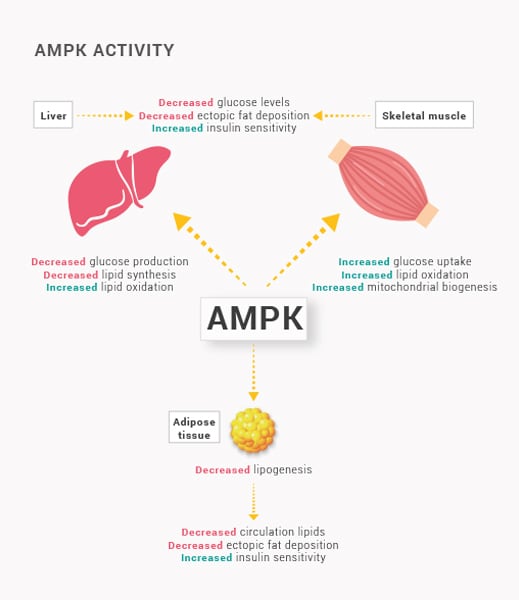 AMPK ACTIVITY

Liver

Decreased glucose levels
Decreased ectopic fat deposition
Increased insulin sensitivity

Skeletal muscle

Decreased glucose production
Decreased lipid synthesis
Increased lipid oxidation

Increased glucose uptake
Increased lipid oxidation
Increased mitochondrial biogenesis

AMPK

Adipose tissue

Decreased lipogenesis

Decreased circulation lipids
Decreased ectopic fat deposition
Increased insulin sensitivity